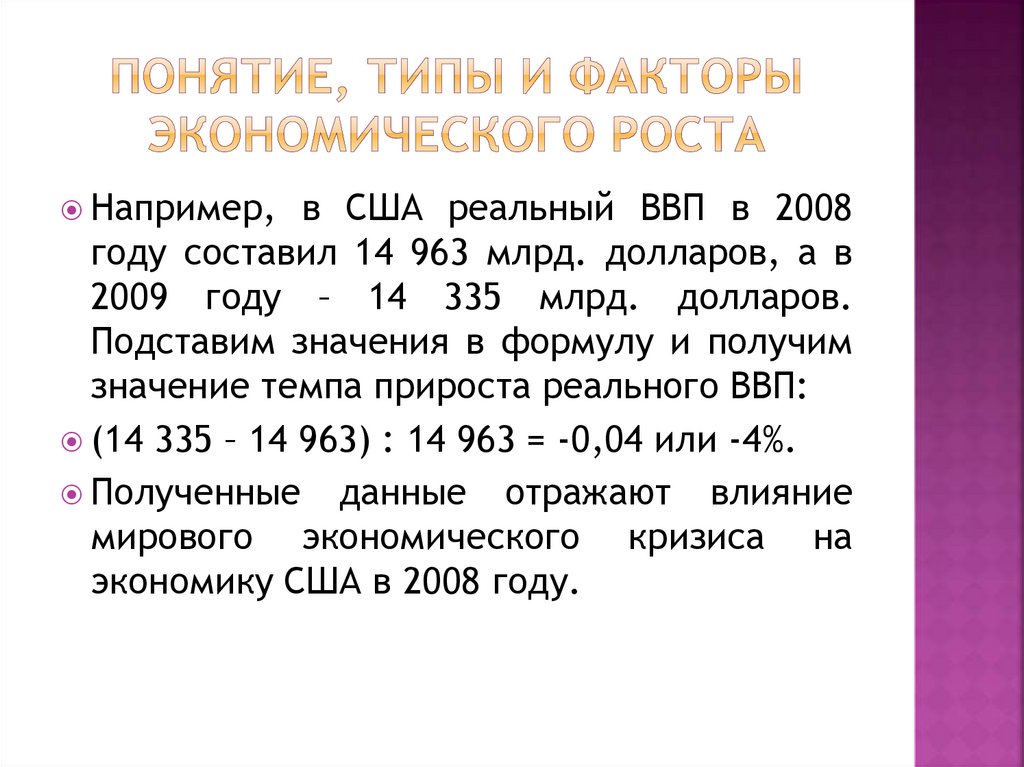 ПОНЯТИЕ, ТИПЫ И ФАКТОРЫ ЭКОНОМИЧЕСКОГО РОСТА

• Например, в США реальный ВВП в 2008 году составил 14 963 млрд. долларов, а в 2009 году – 14 335 млрд. долларов. Подставим значения в формулу и получим значение темпа прироста реального ВВП:

• (14 335 – 14 963) : 14 963 = -0,04 или -4%.

• Полученные данные отражают влияние мирового экономического кризиса на экономику США в 2008 году.